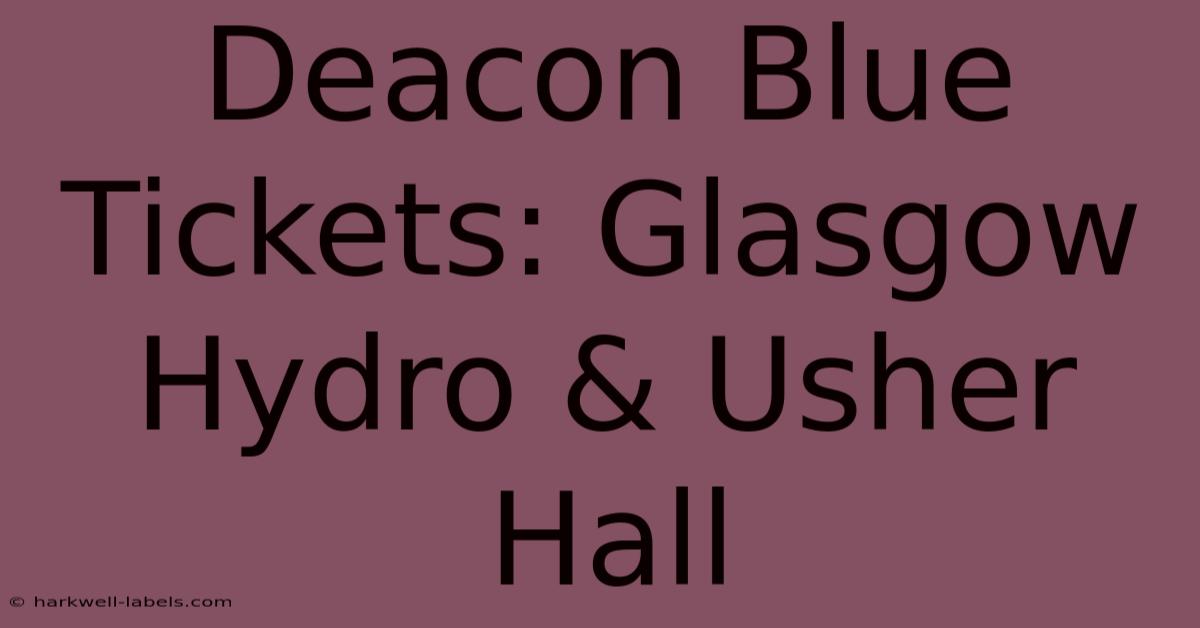 Deacon Blue Tickets: Glasgow Hydro & Usher Hall

© harkwell-labels.com